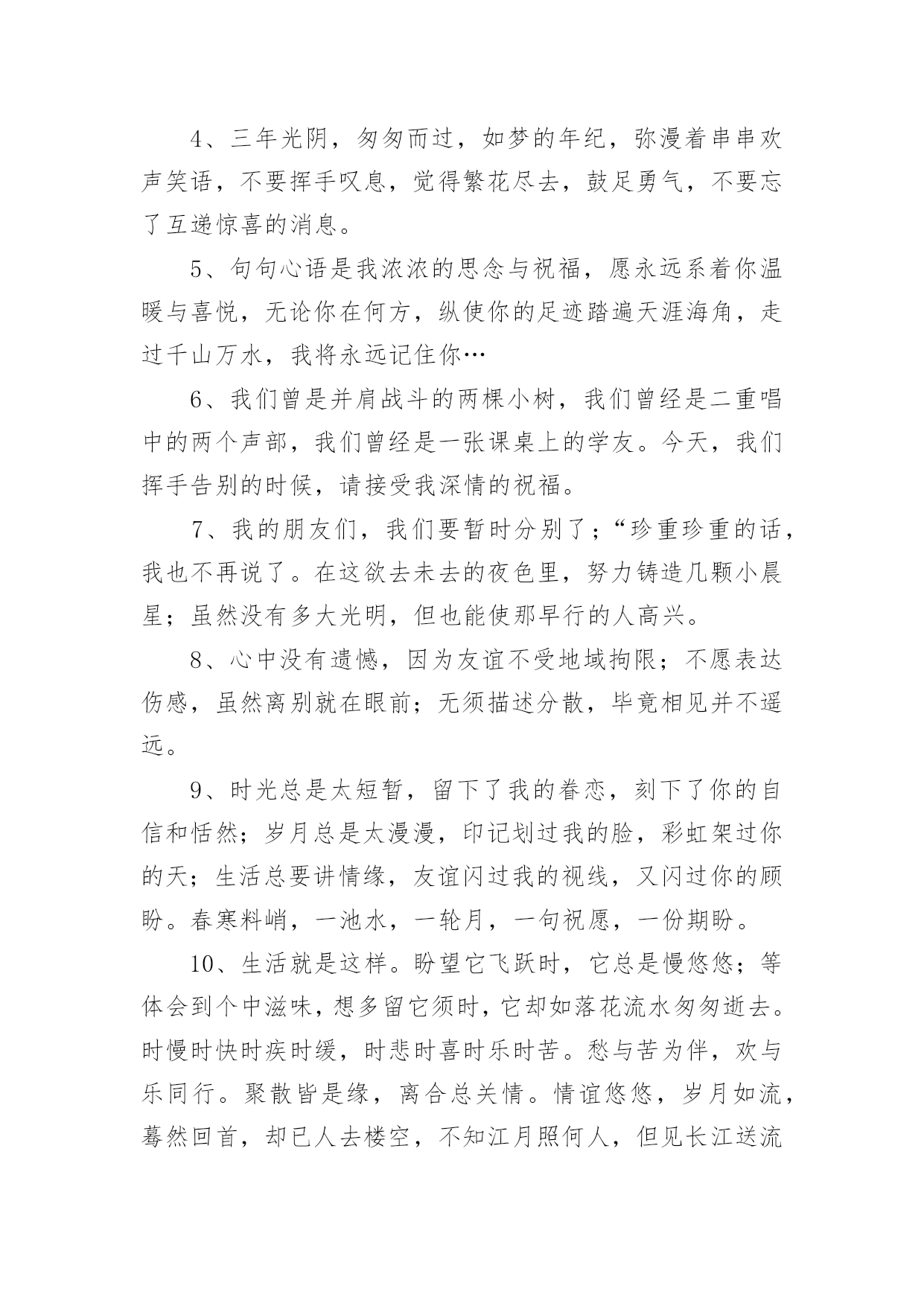 4、三年光阴，匆匆而过，如梦的年纪，弥漫着串串欢声笑语，不要挥手叹息，觉得繁花尽去，鼓足勇气，不要忘了互递惊喜的消息。

5、句句心语是我浓浓的思念与祝福，愿永远系着你温暖与喜悦，无论你在何方，纵使你的足迹踏遍天涯海角，走过千山万水，我将永远记住你…

6、我们曾是并肩战斗的两棵小树，我们曾经是二重唱中的两个声部，我们曾经是一张课桌上的学友。今天，我们挥手告别的时候，请接受我深情的祝福。

7、我的朋友们，我们要暂时分别了；“珍重珍重的话，我也不再说了。在这欲去未去的夜色里，努力铸造几颗小晨星；虽然没有多大光明，但也能使那早行的人高兴。

8、心中没有遗憾，因为友谊不受地域拘限；不愿表达伤感，虽然离别就在眼前；无须描述分散，毕竟相见并不遥远。

9、时光总是太短暂，留下了我的眷恋，刻下了你的自信和恬然；岁月总是太漫漫，印记划过我的脸，彩虹架过你的天；生活总要讲情缘，友谊闪过我的视线，又闪过你的顾盼。春寒料峭，一池水，一轮月，一句祝愿，一份期盼。

10、生活就是这样。盼望它飞跃时，它总是慢悠悠；等体会到个中滋味，想多留它须时，它却如落花流水匆匆逝去。时慢时快时疾时缓，时悲时喜时乐时苦。愁与苦为伴，欢与乐同行。聚散皆是缘，离合总关情。情谊悠悠，岁月如流，蓦然回首，却已人去楼空，不知江月照何人，但见长江送流